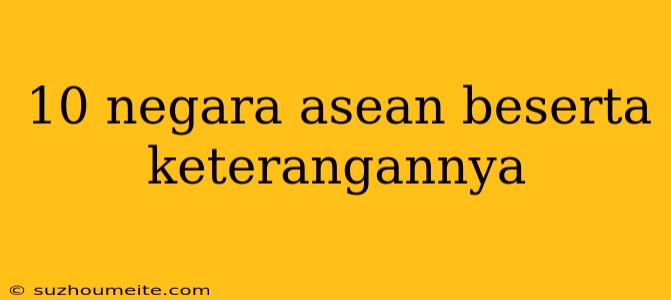 10 negara asean beserta keterangannya

© suzhoumeite.com